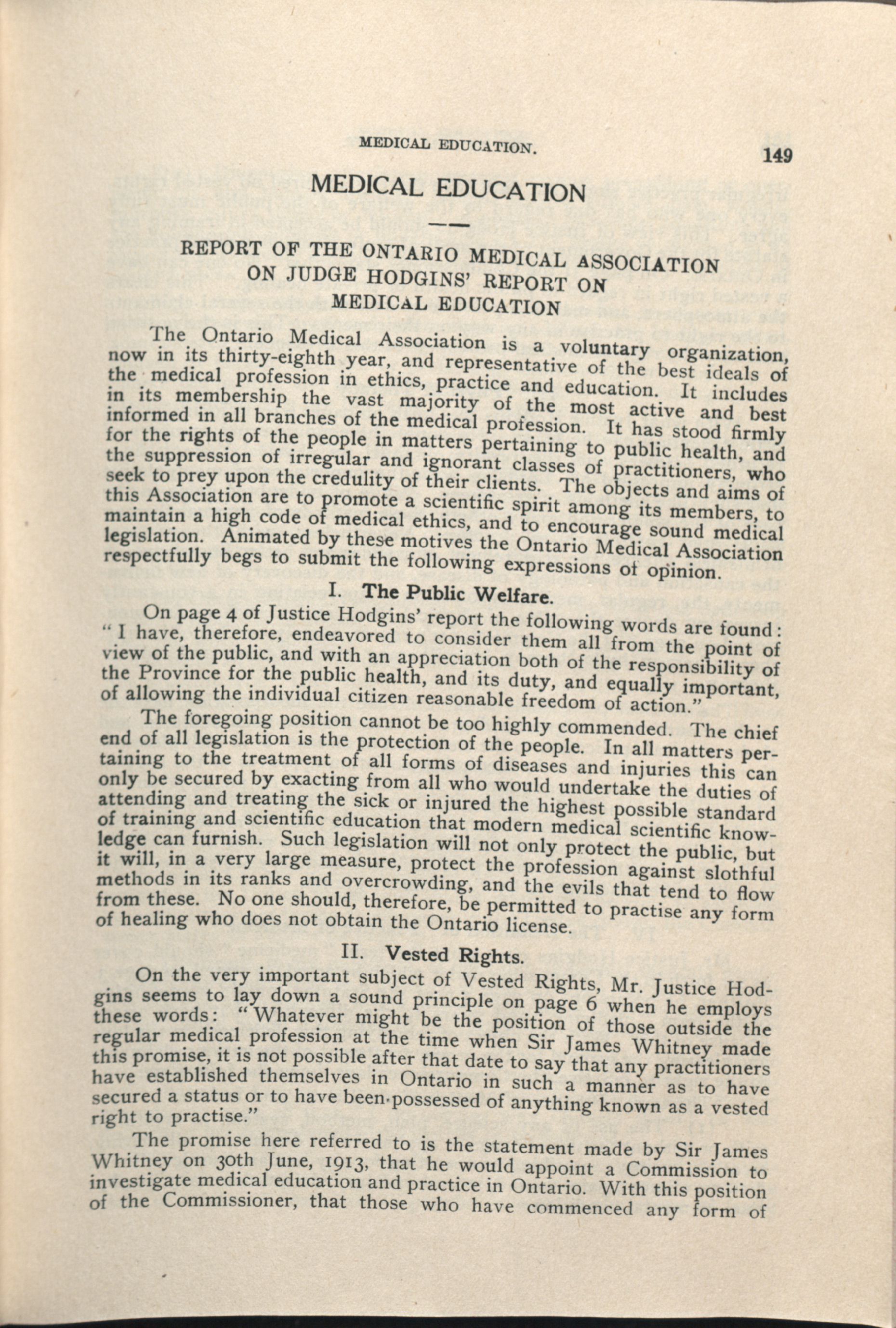 MEDICAL EDUCATION. 149

MEDICAL EDUCATION

REPORT OF THE ONTARIO MEDICAL ASSOCIATION ON JUDGE HODGINS' REPORT ON MEDICAL EDUCATION

The Ontario Medical Association is a voluntary organization, now in its thirty-eighth year, and representative of the best ideals of the medical profession in ethics, practice and education. It includes in its membership the vast majority of the most active and best informed in all branches of the medical profession. It has stood firmly for the rights of the people in matters pertaining to public health, and the suppression of irregular and ignorant classes of practitioners, who seek to prey upon the credulity of their clients. The objects and aims of this Association are to promote a scientific spirit among its members, to maintain a high code of medical ethics, and to encourage sound medical legislation. Animated by these motives the Ontario Medical Association respectfully begs to submit the following expressions of opinion.

I. The Public Welfare.

On page 4 of Justice Hodgins' report the following words are found: "I have, therefore, endeavored to consider them all from the point of view of the public, and with an appreciation both of the responsibility of the Province for the public health, and its duty, and equally important, of allowing the individual citizen reasonable freedom of action."

The foregoing position cannot be too highly commended. The chief end of all legislation is the protection of the people. In all matters pertaining to the treatment of all forms of diseases and injuries this can only be secured by exacting from all who would undertake the duties of attending and treating the sick or injured the highest possible standard of training and scientific education that modern medical scientific knowledge can furnish. Such legislation will not only protect the public, but it will, in a very large measure, protect the profession against slothful methods in its ranks and overcrowding, and the evils that tend to flow from these. No one should, therefore, be permitted to practise any form of healing who does not obtain the Ontario license.

II. Vested Rights.

On the very important subject of Vested Rights, Mr. Justice Hodgins seems to lay down a sound principle on page 6 when he employs these words: "Whatever might be the position of those outside the regular medical profession at the time when Sir James Whitney made this promise, it is not possible after that date to say that any practitioners have established themselves in Ontario in such a manner as to have secured a status or to have been possessed of anything known as a vested right to practise."

The promise here referred to is the statement made by Sir James Whitney on 30th June, 1913, that he would appoint a Commission to investigate medical education and practice in Ontario. With this position of the Commissioner, that those who have commenced any form of